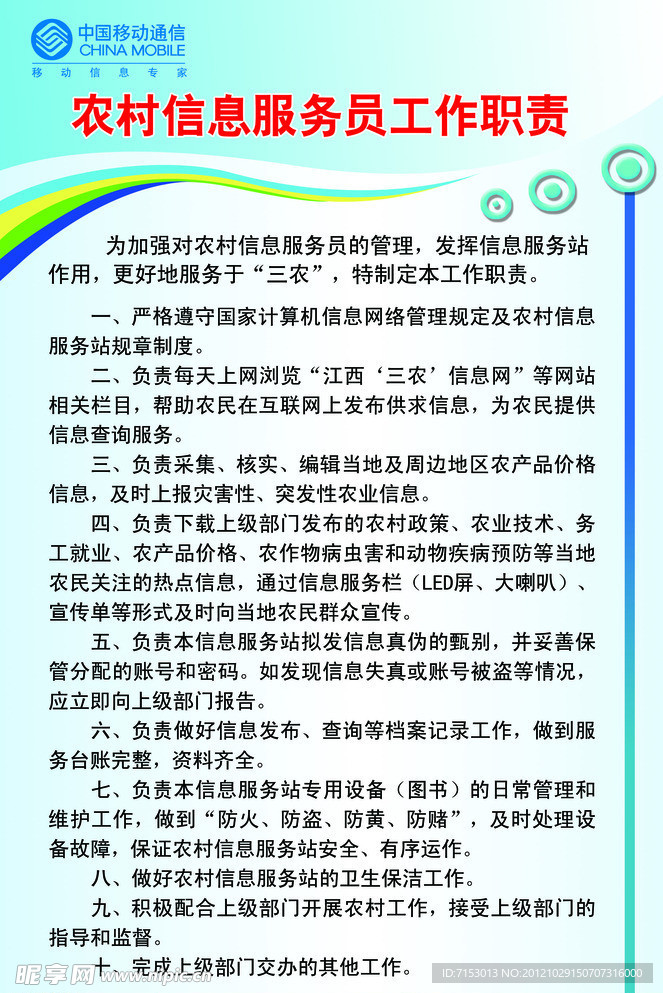 中国移动通信
CHINA MOBILE
移动信息专家

农村信息服务员工作职责

为加强对农村信息服务员的管理，发挥信息服务站作用，更好地服务于“三农”，特制定本工作职责。

一、严格遵守国家计算机信息网络管理规定及农村信息服务站规章制度。

二、负责每天上网浏览“江西‘三农’信息网”等网站相关栏目，帮助农民在互联网上发布供求信息，为农民提供信息查询服务。

三、负责采集、核实、编辑当地及周边地区农产品价格信息，及时上报灾害性、突发性农业信息。

四、负责下载上级部门发布的农村政策、农业技术、务工就业、农产品价格、农作物病虫害和动物疾病预防等当地农民关注的热点信息，通过信息服务栏（LED屏、大喇叭）、宣传单等形式及时向当地农民群众宣传。

五、负责本信息服务站拟发信息真伪的甄别，并妥善保管分配的账号和密码。如发现信息失真或账号被盗等情况，应立即向上级部门报告。

六、负责做好信息发布、查询等档案记录工作，做到服务台账完整，资料齐全。

七、负责本信息服务站专用设备（图书）的日常管理和维护工作，做到“防火、防盗、防黄、防赌”，及时处理设备故障，保证农村信息服务站安全、有序运作。

八、做好农村信息服务站的卫生保洁工作。

九、积极配合上级部门开展农村工作，接受上级部门的指导和监督。

十、完成上级部门交办的其他工作。

昵享网 www.nipic.cn
ID:7153013 NO:20121029150707316000